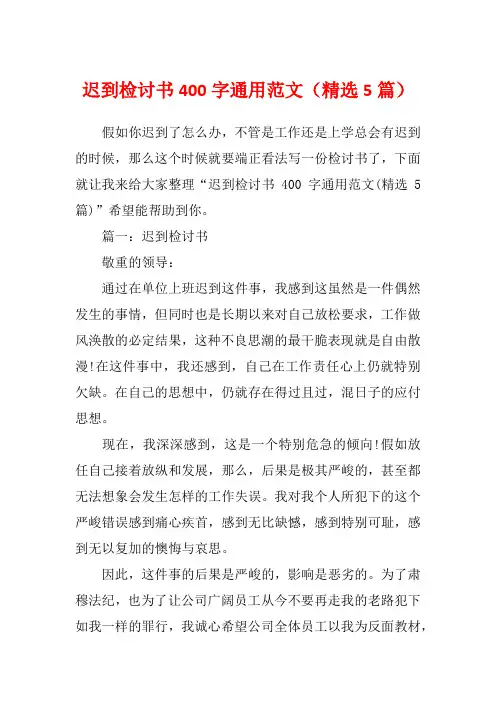 迟到检讨书400字通用范文（精选5篇）

假如你迟到了怎么办，不管是工作还是上学总会有迟到的时候，那么这个时候就要端正看法写一份检讨书了，下面就让我来给大家整理“迟到检讨书 400 字通用范文(精选 5 篇)”希望能帮助到你。

篇一：迟到检讨书

敬重的领导：

通过在单位上班迟到这件事，我感到这虽然是一件偶然发生的事情，但同时也是长期以来对自己放松要求，工作做风涣散的必定结果，这种不良思潮的最干脆表现就是自由散漫!在这件事中，我还感到，自己在工作责任心上仍就特别欠缺。在自己的思想中，仍就存在得过且过，混日子的应付思想。

现在，我深深感到，这是一个特别危急的倾向!假如放任自己接着放纵和发展，那么，后果是极其严峻的，甚至都无法想象会发生怎样的工作失误。我对我个人所犯下的这个严峻错误感到痛心疾首，感到无比缺憾，感到特别可耻，感到无以复加的懊悔与哀思。

因此，这件事的后果是严峻的，影响是恶劣的。为了肃穆法纪，也为了让公司广阔员工从今不要再走我的老路犯下如我一样的罪行，我诚心希望公司全体员工以我为反面教材，